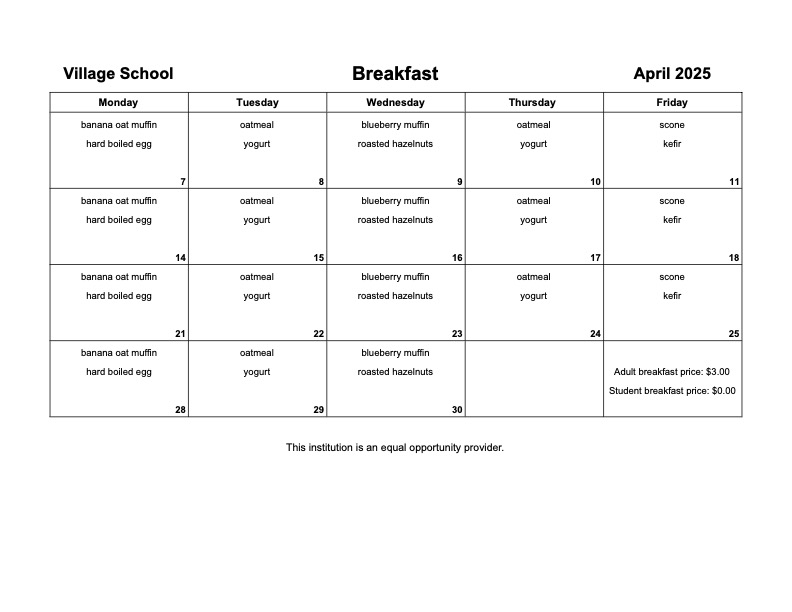 Village School

Breakfast

April 2025

| Monday | Tuesday | Wednesday | Thursday | Friday |
|---|---|---|---|---|
| banana oat muffin hard boiled egg 7 | oatmeal yogurt 8 | blueberry muffin roasted hazelnuts 9 | oatmeal yogurt 10 | scone kefir 11 |
| banana oat muffin hard boiled egg 14 | oatmeal yogurt 15 | blueberry muffin roasted hazelnuts 16 | oatmeal yogurt 17 | scone kefir 18 |
| banana oat muffin hard boiled egg 21 | oatmeal yogurt 22 | blueberry muffin roasted hazelnuts 23 | oatmeal yogurt 24 | scone kefir 25 |
| banana oat muffin hard boiled egg 28 | oatmeal yogurt 29 | blueberry muffin roasted hazelnuts 30 | | Adult breakfast price: $3.00 Student breakfast price: $0.00 |

This institution is an equal opportunity provider.